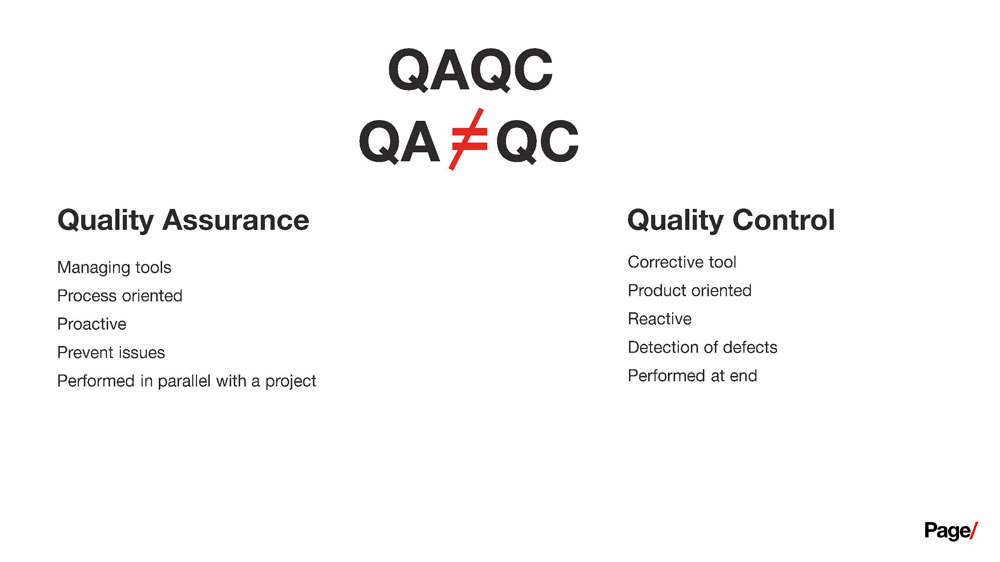 QAQC

QA $\neq$ QC

Quality Assurance

Managing tools
Process oriented
Proactive
Prevent issues
Performed in parallel with a project

Quality Control

Corrective tool
Product oriented
Reactive
Detection of defects
Performed at end

Page/